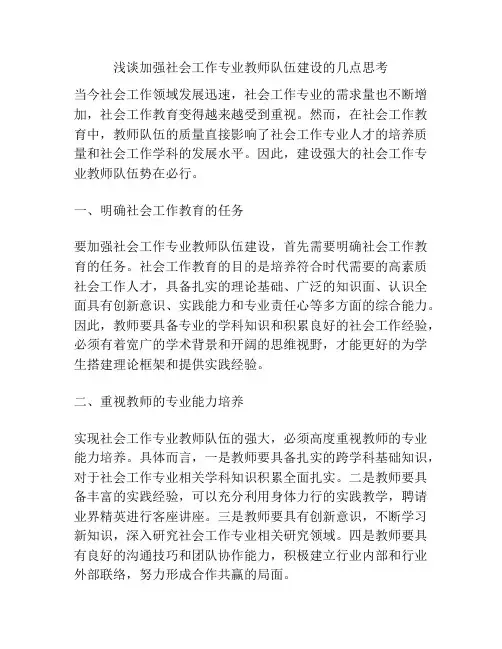 浅谈加强社会工作专业教师队伍建设的几点思考

当今社会工作领域发展迅速，社会工作专业的需求量也不断增加，社会工作教育变得越来越受到重视。然而，在社会工作教育中，教师队伍的质量直接影响了社会工作专业人才的培养质量和社会工作学科的发展水平。因此，建设强大的社会工作专业教师队伍势在必行。

一、明确社会工作教育的任务

要加强社会工作专业教师队伍建设，首先需要明确社会工作教育的任务。社会工作教育的目的是培养符合时代需要的高素质社会工作人才，具备扎实的理论基础、广泛的知识面、认识全面具有创新意识、实践能力和专业责任心等多方面的综合能力。因此，教师要具备专业的学科知识和积累良好的社会工作经验，必须有着宽广的学术背景和开阔的思维视野，才能更好的为学生搭建理论框架和提供实践经验。

二、重视教师的专业能力培养

实现社会工作专业教师队伍的强大，必须高度重视教师的专业能力培养。具体而言，一是教师要具备扎实的跨学科基础知识，对于社会工作专业相关学科知识积累全面扎实。二是教师要具备丰富的实践经验，可以充分利用身体力行的实践教学，聘请业界精英进行客座讲座。三是教师要具有创新意识，不断学习新知识，深入研究社会工作专业相关研究领域。四是教师要具有良好的沟通技巧和团队协作能力，积极建立行业内部和行业外部联络，努力形成合作共赢的局面。